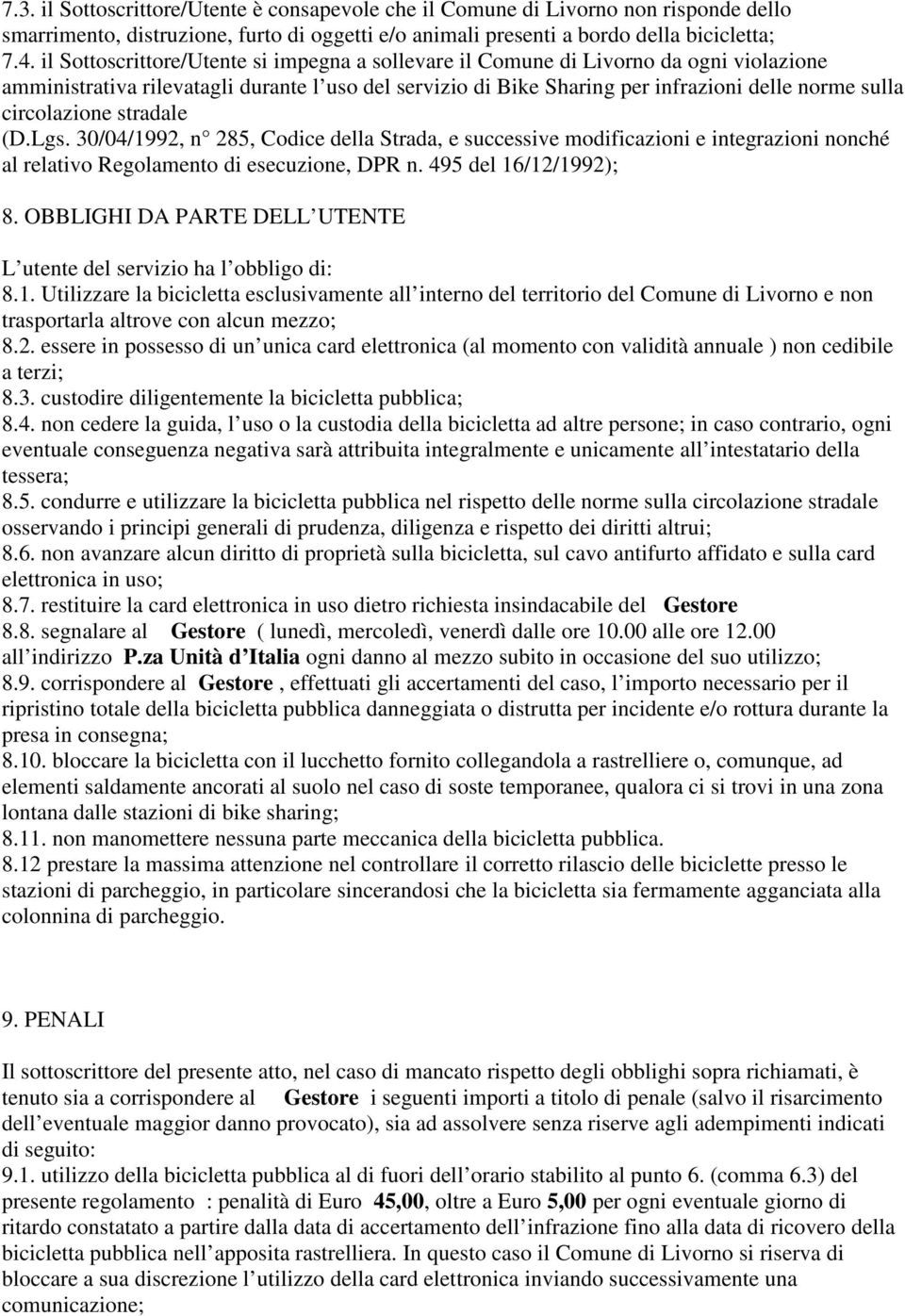 7.3. il Sottoscrittore/Utente è consapevole che il Comune di Livorno non risponde dello smarrimento, distruzione, furto di oggetti e/o animali presenti a bordo della bicicletta;
7.4. il Sottoscrittore/Utente si impegna a sollevare il Comune di Livorno da ogni violazione amministrativa rilevatagli durante l uso del servizio di Bike Sharing per infrazioni delle norme sulla circolazione stradale (D.Lgs. 30/04/1992, n° 285, Codice della Strada, e successive modificazioni e integrazioni nonché al relativo Regolamento di esecuzione, DPR n. 495 del 16/12/1992);

8. OBBLIGHI DA PARTE DELL UTENTE

L utente del servizio ha l obbligo di:
8.1. Utilizzare la bicicletta esclusivamente all interno del territorio del Comune di Livorno e non trasportarla altrove con alcun mezzo;
8.2. essere in possesso di un unica card elettronica (al momento con validità annuale ) non cedibile a terzi;
8.3. custodire diligentemente la bicicletta pubblica;
8.4. non cedere la guida, l uso o la custodia della bicicletta ad altre persone; in caso contrario, ogni eventuale conseguenza negativa sarà attribuita integralmente e unicamente all intestatario della tessera;
8.5. condurre e utilizzare la bicicletta pubblica nel rispetto delle norme sulla circolazione stradale osservando i principi generali di prudenza, diligenza e rispetto dei diritti altrui;
8.6. non avanzare alcun diritto di proprietà sulla bicicletta, sul cavo antifurto affidato e sulla card elettronica in uso;
8.7. restituire la card elettronica in uso dietro richiesta insindacabile del Gestore
8.8. segnalare al Gestore ( lunedì, mercoledì, venerdì dalle ore 10.00 alle ore 12.00 all indirizzo P.za Unità d Italia ogni danno al mezzo subito in occasione del suo utilizzo;
8.9. corrispondere al Gestore , effettuati gli accertamenti del caso, l importo necessario per il ripristino totale della bicicletta pubblica danneggiata o distrutta per incidente e/o rottura durante la presa in consegna;
8.10. bloccare la bicicletta con il lucchetto fornito collegandola a rastrelliere o, comunque, ad elementi saldamente ancorati al suolo nel caso di soste temporanee, qualora ci si trovi in una zona lontana dalle stazioni di bike sharing;
8.11. non manomettere nessuna parte meccanica della bicicletta pubblica.
8.12 prestare la massima attenzione nel controllare il corretto rilascio delle biciclette presso le stazioni di parcheggio, in particolare sincerandosi che la bicicletta sia fermamente agganciata alla colonnina di parcheggio.

9. PENALI

Il sottoscrittore del presente atto, nel caso di mancato rispetto degli obblighi sopra richiamati, è tenuto sia a corrispondere al Gestore i seguenti importi a titolo di penale (salvo il risarcimento dell eventuale maggior danno provocato), sia ad assolvere senza riserve agli adempimenti indicati di seguito:
9.1. utilizzo della bicicletta pubblica al di fuori dell orario stabilito al punto 6. (comma 6.3) del presente regolamento : penalità di Euro 45,00, oltre a Euro 5,00 per ogni eventuale giorno di ritardo constatato a partire dalla data di accertamento dell infrazione fino alla data di ricovero della bicicletta pubblica nell apposita rastrelliera. In questo caso il Comune di Livorno si riserva di bloccare a sua discrezione l utilizzo della card elettronica inviando successivamente una comunicazione;